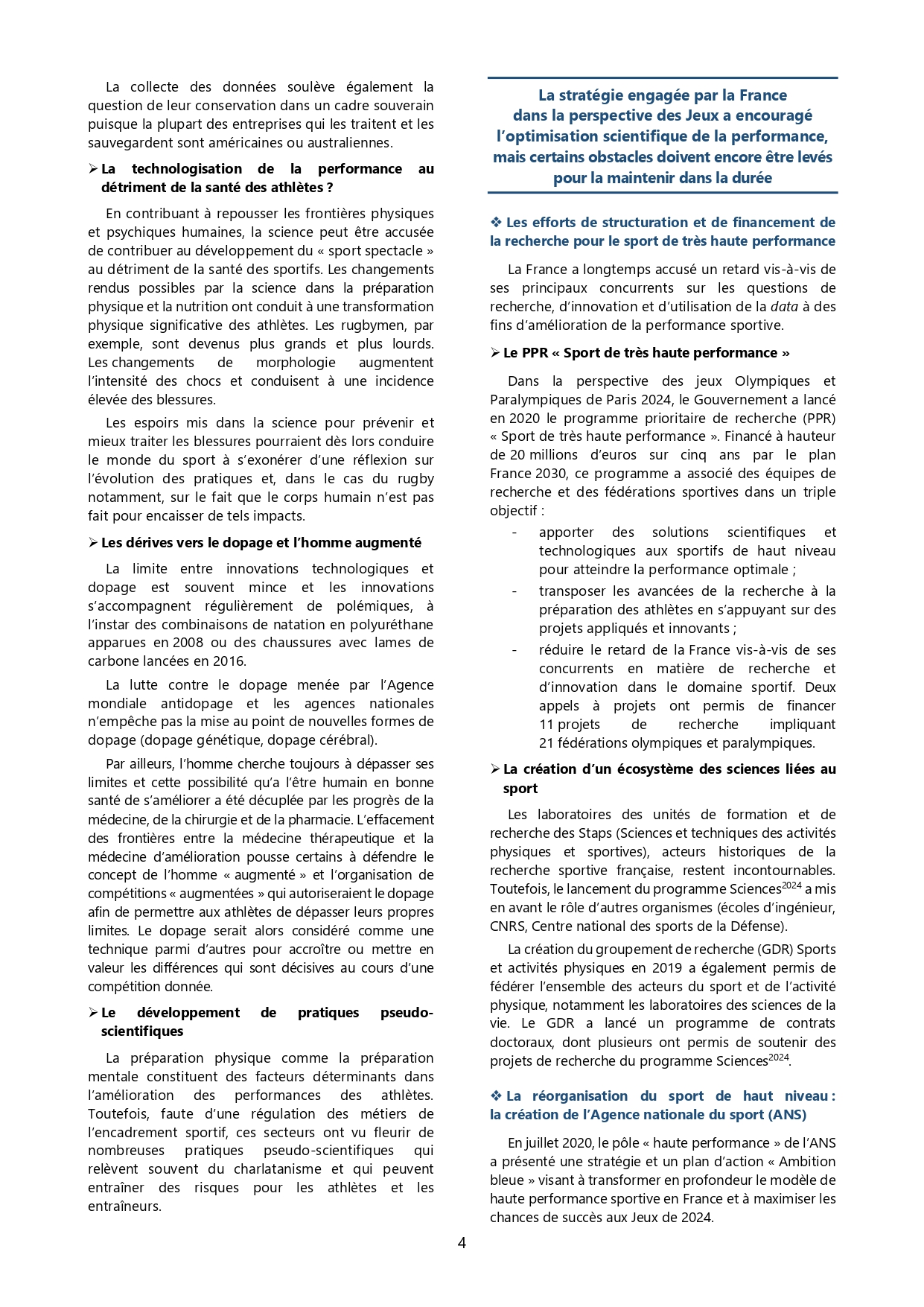 La collecte des données soulève également la question de leur conservation dans un cadre souverain puisque la plupart des entreprises qui les traitent et les sauvegardent sont américaines ou australiennes.

➢ La technologisation de la performance au détriment de la santé des athlètes ?

En contribuant à repousser les frontières physiques et psychiques humaines, la science peut être accusée de contribuer au développement du « sport spectacle » au détriment de la santé des sportifs. Les changements rendus possibles par la science dans la préparation physique et la nutrition ont conduit à une transformation physique significative des athlètes. Les rugbymen, par exemple, sont devenus plus grands et plus lourds. Les changements de morphologie augmentent l'intensité des chocs et conduisent à une incidence élevée des blessures.

Les espoirs mis dans la science pour prévenir et mieux traiter les blessures pourraient dès lors conduire le monde du sport à s'exonérer d'une réflexion sur l'évolution des pratiques et, dans le cas du rugby notamment, sur le fait que le corps humain n'est pas fait pour encaisser de tels impacts.

➢ Les dérives vers le dopage et l'homme augmenté

La limite entre innovations technologiques et dopage est souvent mince et les innovations s'accompagnent régulièrement de polémiques, à l'instar des combinaisons de natation en polyuréthane apparues en 2008 ou des chaussures avec lames de carbone lancées en 2016.

La lutte contre le dopage menée par l'Agence mondiale antidopage et les agences nationales n'empêche pas la mise au point de nouvelles formes de dopage (dopage génétique, dopage cérébral).

Par ailleurs, l'homme cherche toujours à dépasser ses limites et cette possibilité qu'a l'être humain en bonne santé de s'améliorer a été décuplée par les progrès de la médecine, de la chirurgie et de la pharmacie. L'effacement des frontières entre la médecine thérapeutique et la médecine d'amélioration pousse certains à défendre le concept de l'homme « augmenté » et l'organisation de compétitions « augmentées » qui autoriseraient le dopage afin de permettre aux athlètes de dépasser leurs propres limites. Le dopage serait alors considéré comme une technique parmi d'autres pour accroître ou mettre en valeur les différences qui sont décisives au cours d'une compétition donnée.

➢ Le développement de pratiques pseudo-scientifiques

La préparation physique comme la préparation mentale constituent des facteurs déterminants dans l'amélioration des performances des athlètes. Toutefois, faute d'une régulation des métiers de l'encadrement sportif, ces secteurs ont vu fleurir de nombreuses pratiques pseudo-scientifiques qui relèvent souvent du charlatanisme et qui peuvent entraîner des risques pour les athlètes et les entraîneurs.

La stratégie engagée par la France dans la perspective des Jeux a encouragé l'optimisation scientifique de la performance, mais certains obstacles doivent encore être levés pour la maintenir dans la durée

❖ Les efforts de structuration et de financement de la recherche pour le sport de très haute performance

La France a longtemps accusé un retard vis-à-vis de ses principaux concurrents sur les questions de recherche, d'innovation et d'utilisation de la data à des fins d'amélioration de la performance sportive.

➢ Le PPR « Sport de très haute performance »

Dans la perspective des jeux Olympiques et Paralympiques de Paris 2024, le Gouvernement a lancé en 2020 le programme prioritaire de recherche (PPR) « Sport de très haute performance ». Financé à hauteur de 20 millions d'euros sur cinq ans par le plan France 2030, ce programme a associé des équipes de recherche et des fédérations sportives dans un triple objectif :

- apporter des solutions scientifiques et technologiques aux sportifs de haut niveau pour atteindre la performance optimale ;
- transposer les avancées de la recherche à la préparation des athlètes en s'appuyant sur des projets appliqués et innovants ;
- réduire le retard de la France vis-à-vis de ses concurrents en matière de recherche et d'innovation dans le domaine sportif. Deux appels à projets ont permis de financer 11 projets de recherche impliquant 21 fédérations olympiques et paralympiques.

➢ La création d'un écosystème des sciences liées au sport

Les laboratoires des unités de formation et de recherche des Staps (Sciences et techniques des activités physiques et sportives), acteurs historiques de la recherche sportive française, restent incontournables. Toutefois, le lancement du programme Sciences$^{2024}$ a mis en avant le rôle d'autres organismes (écoles d'ingénieur, CNRS, Centre national des sports de la Défense).

La création du groupement de recherche (GDR) Sports et activités physiques en 2019 a également permis de fédérer l'ensemble des acteurs du sport et de l'activité physique, notamment les laboratoires des sciences de la vie. Le GDR a lancé un programme de contrats doctoraux, dont plusieurs ont permis de soutenir des projets de recherche du programme Sciences$^{2024}$.

❖ La réorganisation du sport de haut niveau : la création de l'Agence nationale du sport (ANS)

En juillet 2020, le pôle « haute performance » de l'ANS a présenté une stratégie et un plan d'action « Ambition bleue » visant à transformer en profondeur le modèle de haute performance sportive en France et à maximiser les chances de succès aux Jeux de 2024.

4